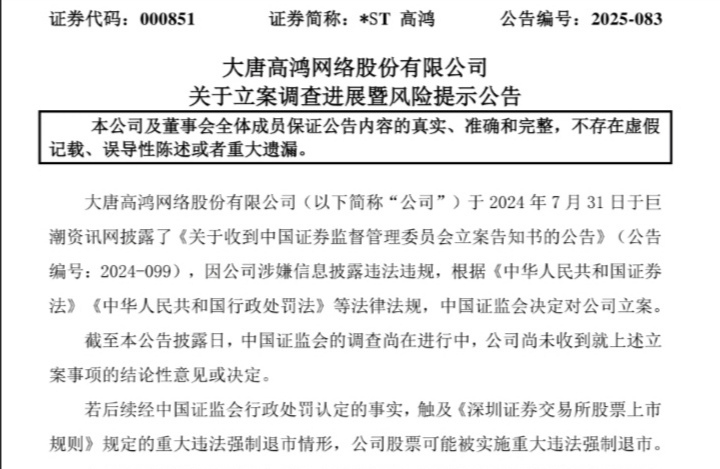 证券代码：000851　　证券简称：*ST 高鸿　　公告编号：2025-083

大唐高鸿网络股份有限公司
关于立案调查进展暨风险提示公告

本公司及董事会全体成员保证公告内容的真实、准确和完整，不存在虚假记载、误导性陈述或者重大遗漏。

大唐高鸿网络股份有限公司（以下简称“公司”）于 2024 年 7 月 31 日于巨潮资讯网披露了《关于收到中国证券监督管理委员会立案告知书的公告》（公告编号：2024-099），因公司涉嫌信息披露违法违规，根据《中华人民共和国证券法》《中华人民共和国行政处罚法》等法律法规，中国证监会决定对公司立案。

截至本公告披露日，中国证监会的调查尚在进行中，公司尚未收到就上述立案事项的结论性意见或决定。

若后续经中国证监会行政处罚认定的事实，触及《深圳证券交易所股票上市规则》规定的重大违法强制退市情形，公司股票可能被实施重大违法强制退市。